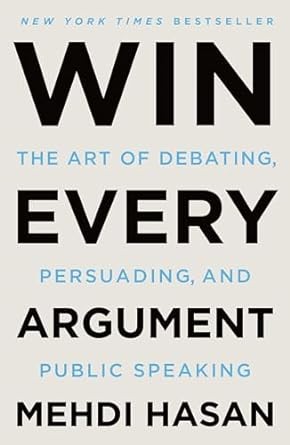 NEW YORK TIMES BESTSELLER

WIN

THE ART OF DEBATING,

EVERY

PERSUADING, AND

ARGUMENT

PUBLIC SPEAKING

MEHDI HASAN